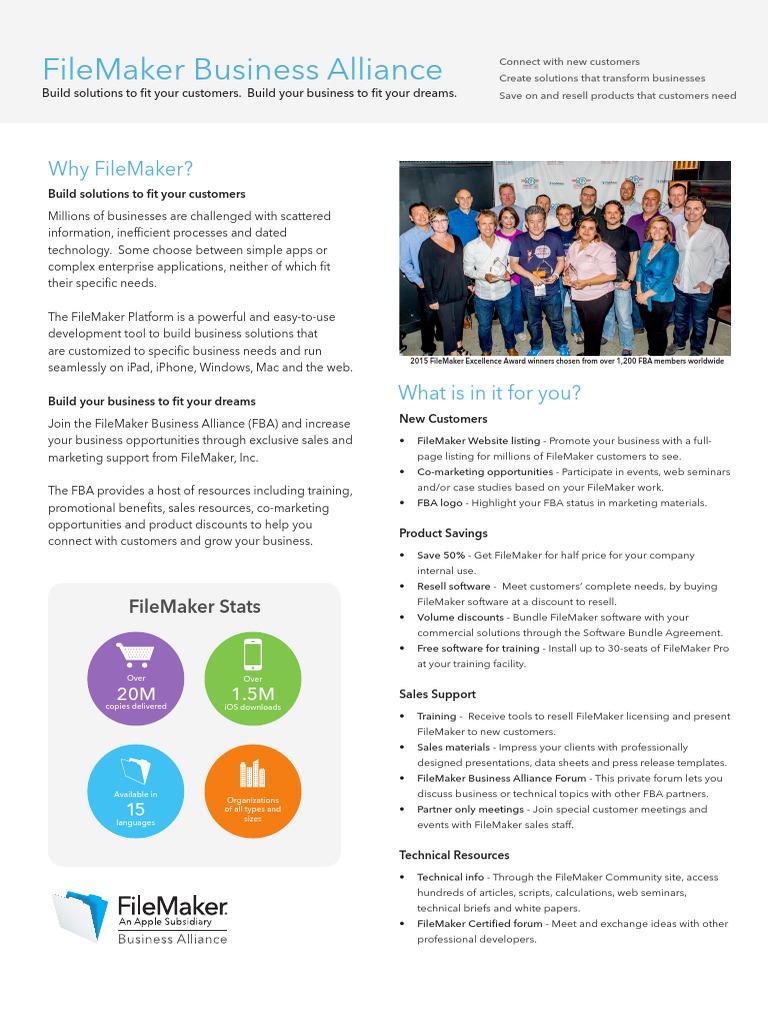 FileMaker Business Alliance
Build solutions to fit your customers. Build your business to fit your dreams.

Connect with new customers
Create solutions that transform businesses
Save on and resell products that customers need

Why FileMaker?

Build solutions to fit your customers

Millions of businesses are challenged with scattered information, inefficient processes and dated technology. Some choose between simple apps or complex enterprise applications, neither of which fit their specific needs.

The FileMaker Platform is a powerful and easy-to-use development tool to build business solutions that are customized to specific business needs and run seamlessly on iPad, iPhone, Windows, Mac and the web.

Build your business to fit your dreams

Join the FileMaker Business Alliance (FBA) and increase your business opportunities through exclusive sales and marketing support from FileMaker, Inc.

The FBA provides a host of resources including training, promotional benefits, sales resources, co-marketing opportunities and product discounts to help you connect with customers and grow your business.

FileMaker Stats

Over
20M
copies delivered

Over
1.5M
iOS downloads

Available in
15
languages

Organizations of all types and sizes

FileMaker
An Apple Subsidiary
Business Alliance

2015 FileMaker Excellence Award winners chosen from over 1,200 FBA members worldwide

What is in it for you?

New Customers

• FileMaker Website listing - Promote your business with a full-page listing for millions of FileMaker customers to see.
• Co-marketing opportunities - Participate in events, web seminars and/or case studies based on your FileMaker work.
• FBA logo - Highlight your FBA status in marketing materials.

Product Savings

• Save 50% - Get FileMaker for half price for your company internal use.
• Resell software - Meet customers' complete needs, by buying FileMaker software at a discount to resell.
• Volume discounts - Bundle FileMaker software with your commercial solutions through the Software Bundle Agreement.
• Free software for training - Install up to 30-seats of FileMaker Pro at your training facility.

Sales Support

• Training - Receive tools to resell FileMaker licensing and present FileMaker to new customers.
• Sales materials - Impress your clients with professionally designed presentations, data sheets and press release templates.
• FileMaker Business Alliance Forum - This private forum lets you discuss business or technical topics with other FBA partners.
• Partner only meetings - Join special customer meetings and events with FileMaker sales staff.

Technical Resources

• Technical info - Through the FileMaker Community site, access hundreds of articles, scripts, calculations, web seminars, technical briefs and white papers.
• FileMaker Certified forum - Meet and exchange ideas with other professional developers.